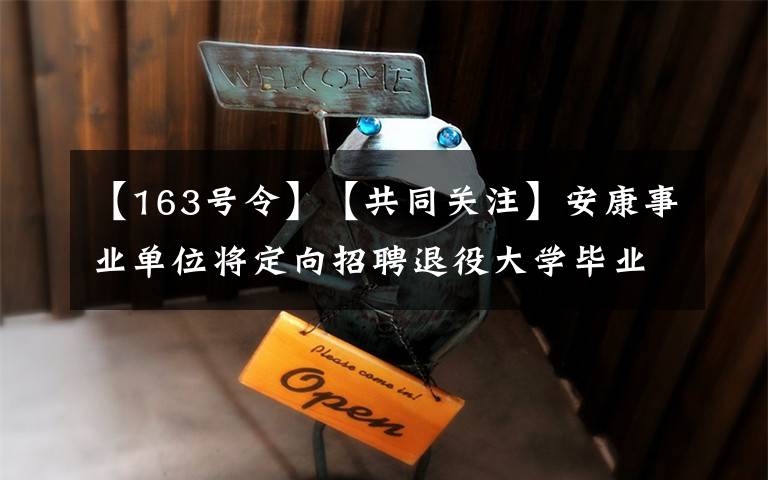 WELCOME

【163号令】【共同关注】安康事业单位将定向招聘退役大学毕业

Please come in!

Open